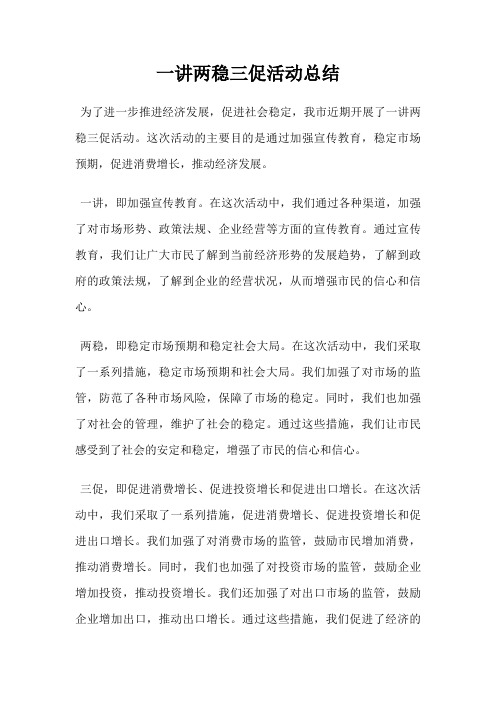 一讲两稳三促活动总结

为了进一步推进经济发展，促进社会稳定，我市近期开展了一讲两稳三促活动。这次活动的主要目的是通过加强宣传教育，稳定市场预期，促进消费增长，推动经济发展。

一讲，即加强宣传教育。在这次活动中，我们通过各种渠道，加强了对市场形势、政策法规、企业经营等方面的宣传教育。通过宣传教育，我们让广大市民了解到当前经济形势的发展趋势，了解到政府的政策法规，了解到企业的经营状况，从而增强市民的信心和信心。

两稳，即稳定市场预期和稳定社会大局。在这次活动中，我们采取了一系列措施，稳定市场预期和社会大局。我们加强了对市场的监管，防范了各种市场风险，保障了市场的稳定。同时，我们也加强了对社会的管理，维护了社会的稳定。通过这些措施，我们让市民感受到了社会的安定和稳定，增强了市民的信心和信心。

三促，即促进消费增长、促进投资增长和促进出口增长。在这次活动中，我们采取了一系列措施，促进消费增长、促进投资增长和促进出口增长。我们加强了对消费市场的监管，鼓励市民增加消费，推动消费增长。同时，我们也加强了对投资市场的监管，鼓励企业增加投资，推动投资增长。我们还加强了对出口市场的监管，鼓励企业增加出口，推动出口增长。通过这些措施，我们促进了经济的